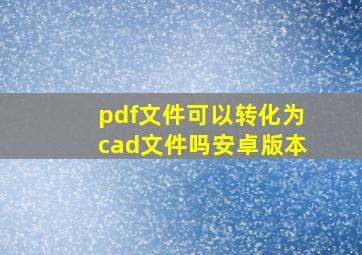 pdf文件可以转化为cad文件吗安卓版本